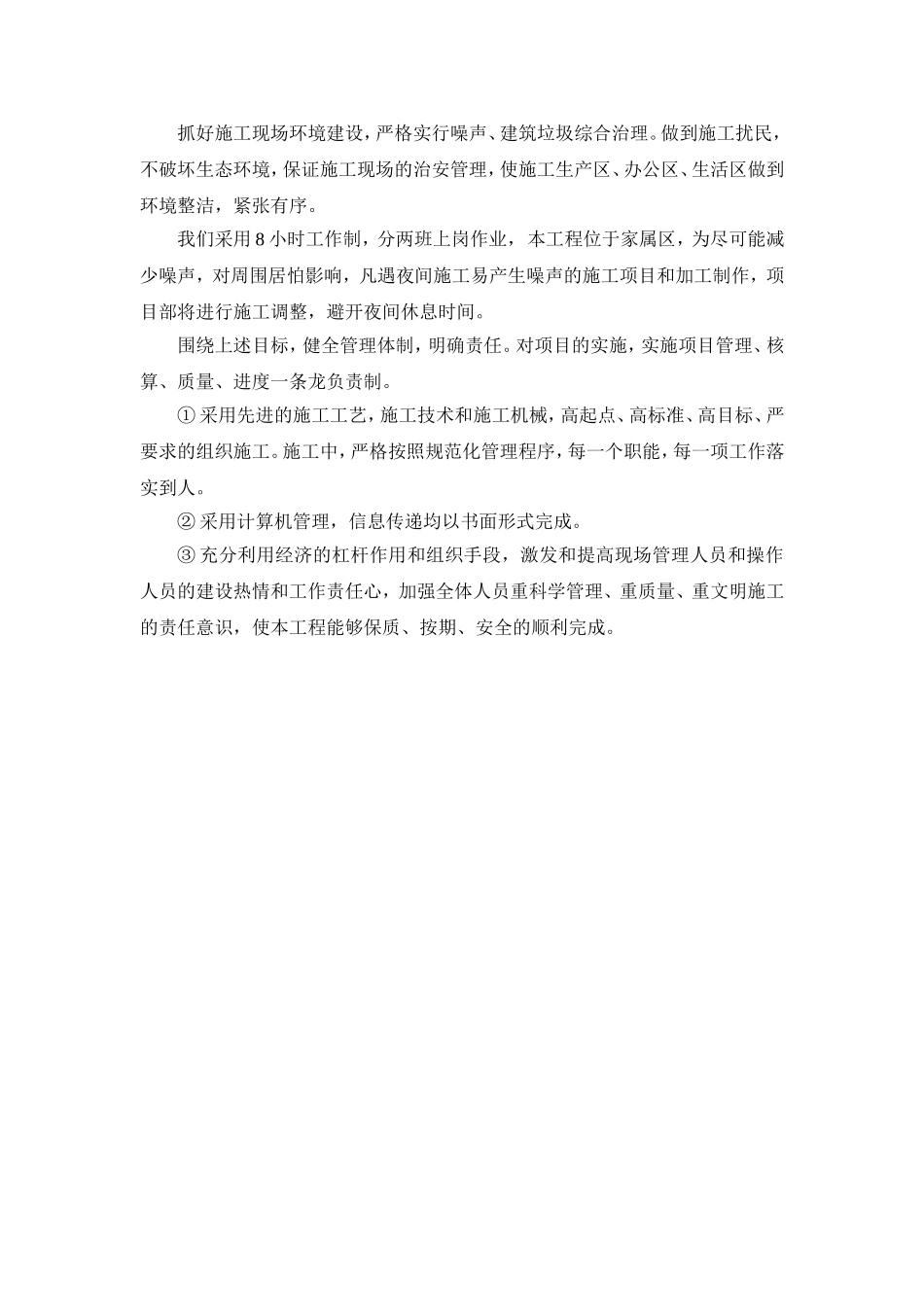 抓好施工现场环境建设，严格实行噪声、建筑垃圾综合治理。做到施工扰民，不破坏生态环境，保证施工现场的治安管理，使施工生产区、办公区、生活区做到环境整洁，紧张有序。

我们采用 8 小时工作制，分两班上岗作业，本工程位于家属区，为尽可能减少噪声，对周围居怕影响，凡遇夜间施工易产生噪声的施工项目和加工制作，项目部将进行施工调整，避开夜间休息时间。

围绕上述目标，健全管理体制，明确责任。对项目的实施，实施项目管理、核算、质量、进度一条龙负责制。

① 采用先进的施工工艺，施工技术和施工机械，高起点、高标准、高目标、严要求的组织施工。施工中，严格按照规范化管理程序，每一个职能，每一项工作落实到人。

② 采用计算机管理，信息传递均以书面形式完成。

③ 充分利用经济的杠杆作用和组织手段，激发和提高现场管理人员和操作人员的建设热情和工作责任心，加强全体人员重科学管理、重质量、重文明施工的责任意识，使本工程能够保质、按期、安全的顺利完成。